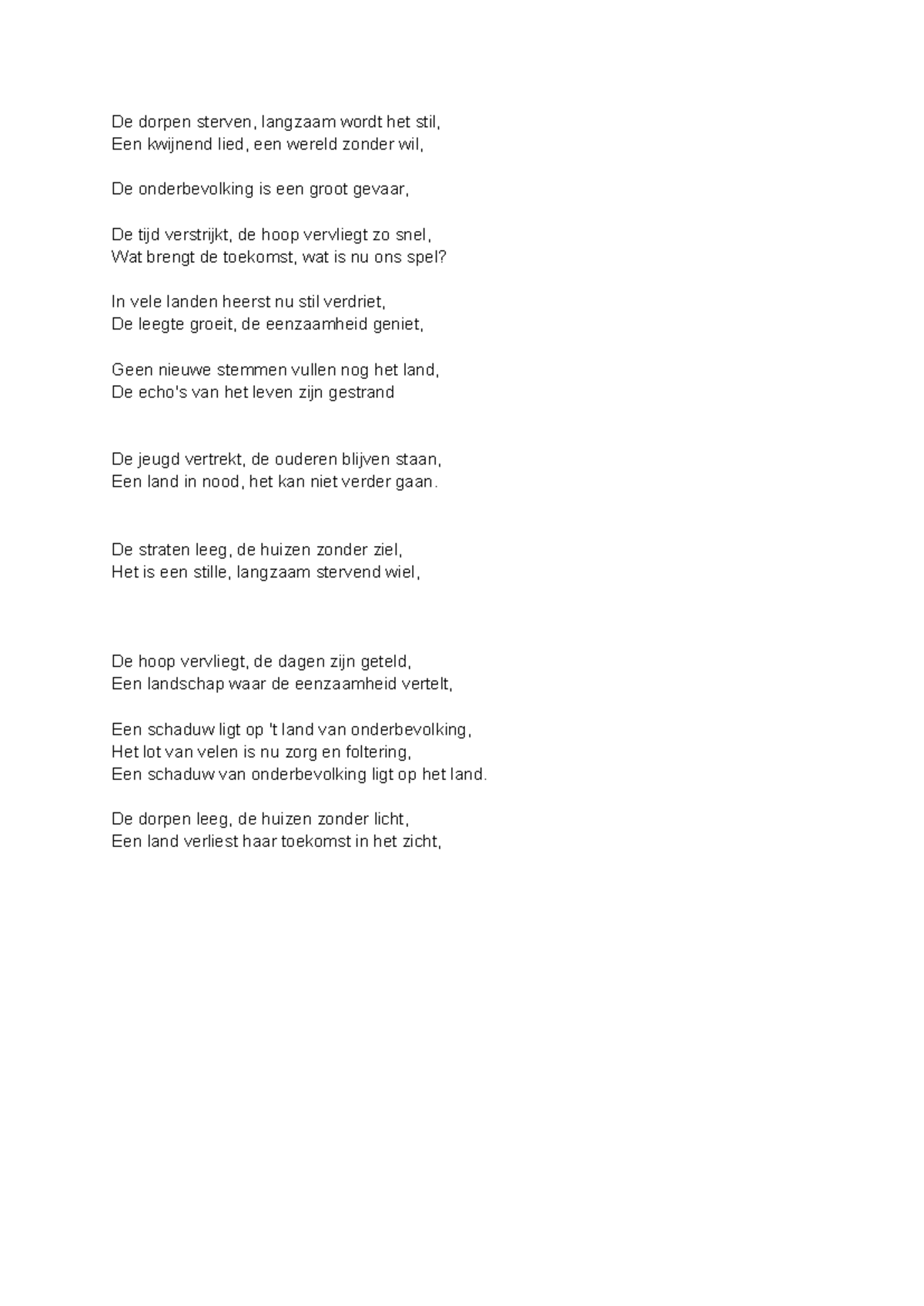 De dorpen sterven, langzaam wordt het stil,
Een kwijnend lied, een wereld zonder wil,

De onderbevolking is een groot gevaar,

De tijd verstrijkt, de hoop vervliegt zo snel,
Wat brengt de toekomst, wat is nu ons spel?

In vele landen heerst nu stil verdriet,
De leegte groeit, de eenzaamheid geniet,

Geen nieuwe stemmen vullen nog het land,
De echo's van het leven zijn gestrand

De jeugd vertrekt, de ouderen blijven staan,
Een land in nood, het kan niet verder gaan.

De straten leeg, de huizen zonder ziel,
Het is een stille, langzaam stervend wiel,

De hoop vervliegt, de dagen zijn geteld,
Een landschap waar de eenzaamheid vertelt,

Een schaduw ligt op 't land van onderbevolking,
Het lot van velen is nu zorg en foltering,
Een schaduw van onderbevolking ligt op het land.

De dorpen leeg, de huizen zonder licht,
Een land verliest haar toekomst in het zicht,